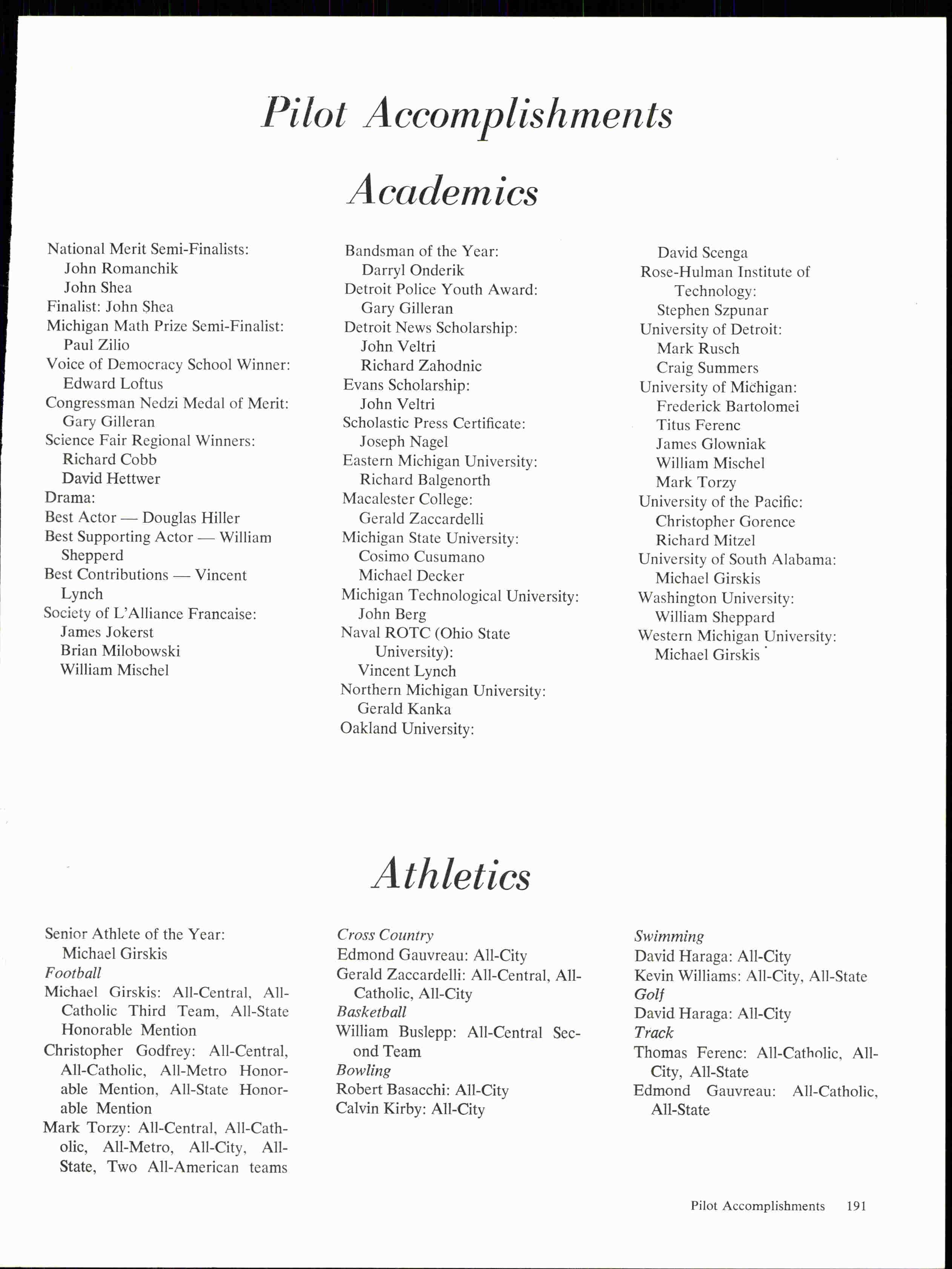 Pilot Accomplishments

Academics

National Merit Semi-Finalists:
John Romanchik
John Shea
Finalist: John Shea
Michigan Math Prize Semi-Finalist:
Paul Zilio
Voice of Democracy School Winner:
Edward Loftus
Congressman Nedzi Medal of Merit:
Gary Gilleran
Science Fair Regional Winners:
Richard Cobb
David Hettwer
Drama:
Best Actor — Douglas Hiller
Best Supporting Actor — William Shepperd
Best Contributions — Vincent Lynch
Society of L'Alliance Francaise:
James Jokerst
Brian Milobowski
William Mischel

Bandsman of the Year:
Darryl Onderik
Detroit Police Youth Award:
Gary Gilleran
Detroit News Scholarship:
John Veltri
Richard Zahodnic
Evans Scholarship:
John Veltri
Scholastic Press Certificate:
Joseph Nagel
Eastern Michigan University:
Richard Balgenorth
Macalester College:
Gerald Zaccardelli
Michigan State University:
Cosimo Cusumano
Michael Decker
Michigan Technological University:
John Berg
Naval ROTC (Ohio State University):
Vincent Lynch
Northern Michigan University:
Gerald Kanka
Oakland University:

David Scenga
Rose-Hulman Institute of Technology:
Stephen Szpunar
University of Detroit:
Mark Rusch
Craig Summers
University of Michigan:
Frederick Bartolomei
Titus Ferenc
James Glowniak
William Mischel
Mark Torzy
University of the Pacific:
Christopher Gorence
Richard Mitzel
University of South Alabama:
Michael Girskis
Washington University:
William Sheppard
Western Michigan University:
Michael Girskis

Athletics

Senior Athlete of the Year:
Michael Girskis
Football
Michael Girskis: All-Central, All-Catholic Third Team, All-State Honorable Mention
Christopher Godfrey: All-Central, All-Catholic, All-Metro Honorable Mention, All-State Honorable Mention
Mark Torzy: All-Central, All-Catholic, All-Metro, All-City, All-State, Two All-American teams

Cross Country
Edmond Gauvreau: All-City
Gerald Zaccardelli: All-Central, All-Catholic, All-City
Basketball
William Buslepp: All-Central Second Team
Bowling
Robert Basacchi: All-City
Calvin Kirby: All-City

Swimming
David Haraga: All-City
Kevin Williams: All-City, All-State
Golf
David Haraga: All-City
Track
Thomas Ferenc: All-Catholic, All-City, All-State
Edmond Gauvreau: All-Catholic, All-State

Pilot Accomplishments 191